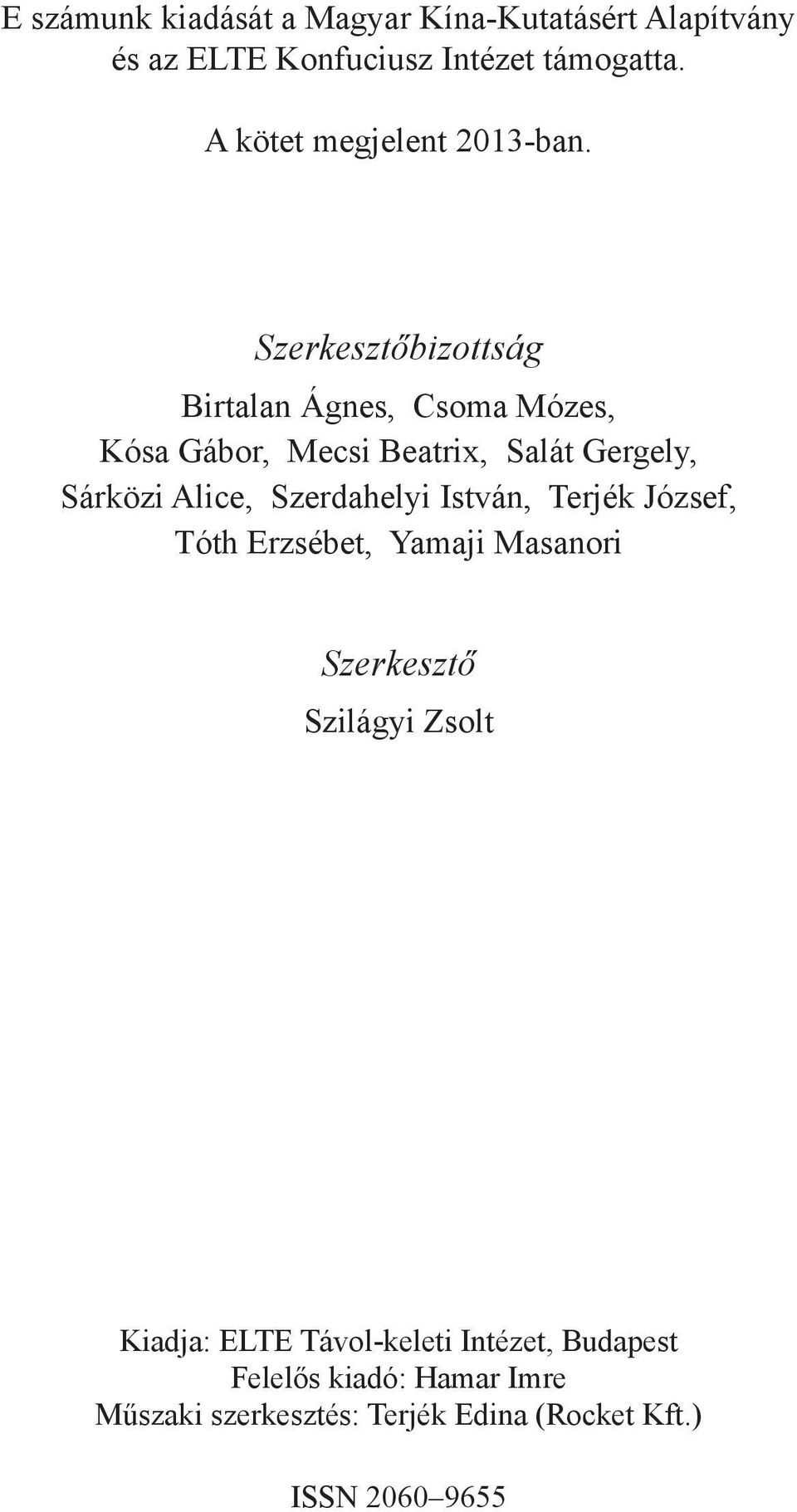 E számunk kiadását a Magyar Kína-Kutatásért Alapítvány és az ELTE Konfuciusz Intézet támogatta.

A kötet megjelent 2013-ban.

Szerkesztőbizottság

Birtalan Ágnes, Csoma Mózes, Kósa Gábor, Mecsi Beatrix, Salát Gergely, Sárközi Alice, Szerdahelyi István, Terjék József, Tóth Erzsébet, Yamaji Masanori

Szerkesztő

Szilágyi Zsolt

Kiadja: ELTE Távol-keleti Intézet, Budapest
Felelős kiadó: Hamar Imre
Műszaki szerkesztés: Terjék Edina (Rocket Kft.)

ISSN 2060–9655